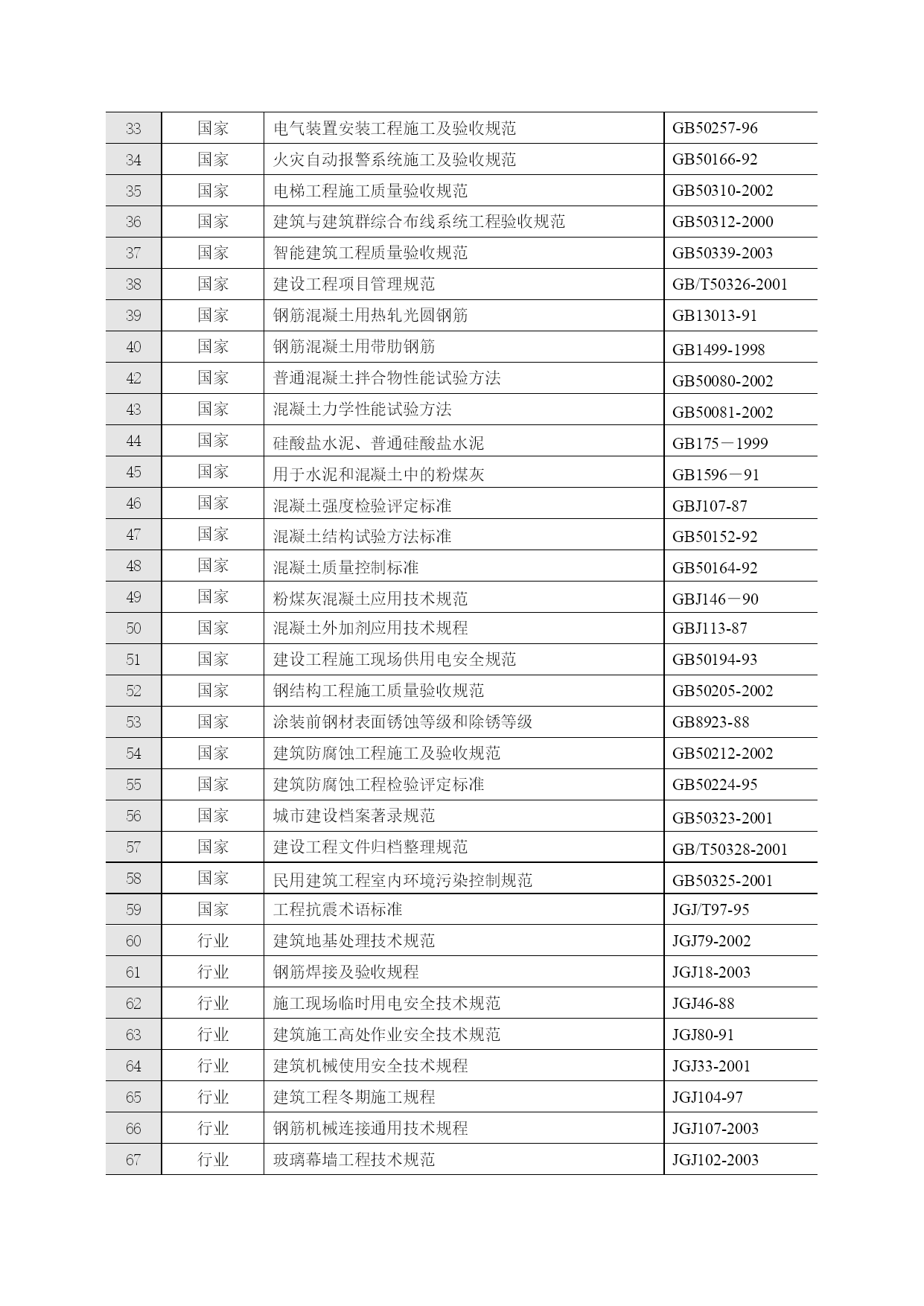 | 33 | 国家 | 电气装置安装工程施工及验收规范 | GB50257-96 |
|---|---|---|---|
| 34 | 国家 | 火灾自动报警系统施工及验收规范 | GB50166-92 |
| 35 | 国家 | 电梯工程施工质量验收规范 | GB50310-2002 |
| 36 | 国家 | 建筑与建筑群综合布线系统工程验收规范 | GB50312-2000 |
| 37 | 国家 | 智能建筑工程质量验收规范 | GB50339-2003 |
| 38 | 国家 | 建设工程项目管理规范 | GB/T50326-2001 |
| 39 | 国家 | 钢筋混凝土用热轧光圆钢筋 | GB13013-91 |
| 40 | 国家 | 钢筋混凝土用带肋钢筋 | GB1499-1998 |
| 42 | 国家 | 普通混凝土拌合物性能试验方法 | GB50080-2002 |
| 43 | 国家 | 混凝土力学性能试验方法 | GB50081-2002 |
| 44 | 国家 | 硅酸盐水泥、普通硅酸盐水泥 | GB175－1999 |
| 45 | 国家 | 用于水泥和混凝土中的粉煤灰 | GB1596－91 |
| 46 | 国家 | 混凝土强度检验评定标准 | GBJ107-87 |
| 47 | 国家 | 混凝土结构试验方法标准 | GB50152-92 |
| 48 | 国家 | 混凝土质量控制标准 | GB50164-92 |
| 49 | 国家 | 粉煤灰混凝土应用技术规范 | GBJ146－90 |
| 50 | 国家 | 混凝土外加剂应用技术规程 | GBJ113-87 |
| 51 | 国家 | 建设工程施工现场供用电安全规范 | GB50194-93 |
| 52 | 国家 | 钢结构工程施工质量验收规范 | GB50205-2002 |
| 53 | 国家 | 涂装前钢材表面锈蚀等级和除锈等级 | GB8923-88 |
| 54 | 国家 | 建筑防腐蚀工程施工及验收规范 | GB50212-2002 |
| 55 | 国家 | 建筑防腐蚀工程检验评定标准 | GB50224-95 |
| 56 | 国家 | 城市建设档案著录规范 | GB50323-2001 |
| 57 | 国家 | 建设工程文件归档整理规范 | GB/T50328-2001 |
| 58 | 国家 | 民用建筑工程室内环境污染控制规范 | GB50325-2001 |
| 59 | 国家 | 工程抗震术语标准 | JGJ/T97-95 |
| 60 | 行业 | 建筑地基处理技术规范 | JGJ79-2002 |
| 61 | 行业 | 钢筋焊接及验收规程 | JGJ18-2003 |
| 62 | 行业 | 施工现场临时用电安全技术规范 | JGJ46-88 |
| 63 | 行业 | 建筑施工高处作业安全技术规范 | JGJ80-91 |
| 64 | 行业 | 建筑机械使用安全技术规程 | JGJ33-2001 |
| 65 | 行业 | 建筑工程冬期施工规程 | JGJ104-97 |
| 66 | 行业 | 钢筋机械连接通用技术规程 | JGJ107-2003 |
| 67 | 行业 | 玻璃幕墙工程技术规范 | JGJ102-2003 |